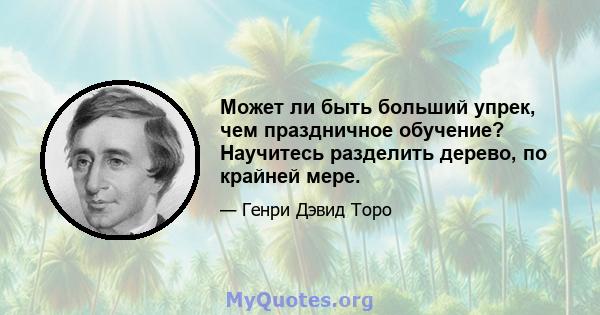 Может ли быть больший упрек, чем праздничное обучение? Научитесь разделить дерево, по крайней мере.

— Генри Дэвид Торо

MyQuotes.org